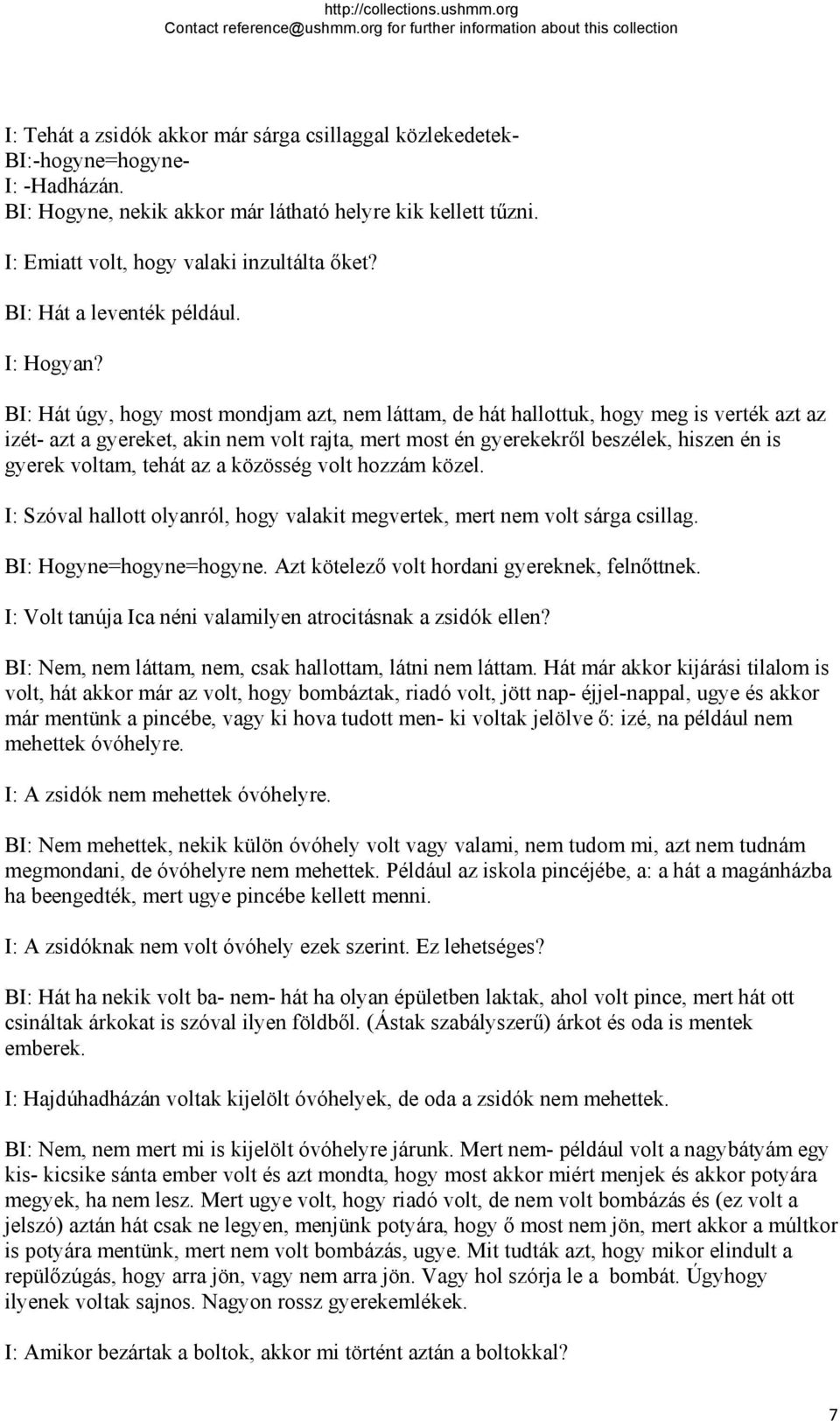 http://collections.ushmm.org
Contact reference@ushmm.org for further information about this collection

I: Tehát a zsidók akkor már sárga csillaggal közlekedetek-
BI:-hogyne=hogyne-
I: -Hadházán.
BI: Hogyne, nekik akkor már látható helyre kik kellett tűzni.

I: Emiatt volt, hogy valaki inzultálta őket?

BI: Hát a leventék például.

I: Hogyan?

BI: Hát úgy, hogy most mondjam azt, nem láttam, de hát hallottuk, hogy meg is verték azt az izét- azt a gyereket, akin nem volt rajta, mert most én gyerekekről beszélek, hiszen én is gyerek voltam, tehát az a közösség volt hozzám közel.

I: Szóval hallott olyanról, hogy valakit megvertek, mert nem volt sárga csillag.

BI: Hogyne=hogyne=hogyne. Azt kötelező volt hordani gyereknek, felnőttnek.

I: Volt tanúja Ica néni valamilyen atrocitásnak a zsidók ellen?

BI: Nem, nem láttam, nem, csak hallottam, látni nem láttam. Hát már akkor kijárási tilalom is volt, hát akkor már az volt, hogy bombáztak, riadó volt, jött nap- éjjel-nappal, ugye és akkor már mentünk a pincébe, vagy ki hova tudott men- ki voltak jelölve ő: izé, na például nem mehettek óvóhelyre.

I: A zsidók nem mehettek óvóhelyre.

BI: Nem mehettek, nekik külön óvóhely volt vagy valami, nem tudom mi, azt nem tudnám megmondani, de óvóhelyre nem mehettek. Például az iskola pincéjébe, a: a hát a magánházba ha beengedték, mert ugye pincébe kellett menni.

I: A zsidóknak nem volt óvóhely ezek szerint. Ez lehetséges?

BI: Hát ha nekik volt ba- nem- hát ha olyan épületben laktak, ahol volt pince, mert hát ott csináltak árkokat is szóval ilyen földből. (Ástak szabályszerű) árkot és oda is mentek emberek.

I: Hajdúhadházán voltak kijelölt óvóhelyek, de oda a zsidók nem mehettek.

BI: Nem, nem mert mi is kijelölt óvóhelyre járunk. Mert nem- például volt a nagybátyám egy kis- kicsike sánta ember volt és azt mondta, hogy most akkor miért menjek és akkor potyára megyek, ha nem lesz. Mert ugye volt, hogy riadó volt, de nem volt bombázás és (ez volt a jelszó) aztán hát csak ne legyen, menjünk potyára, hogy ő most nem jön, mert akkor a múltkor is potyára mentünk, mert nem volt bombázás, ugye. Mit tudták azt, hogy mikor elindult a repülőzúgás, hogy arra jön, vagy nem arra jön. Vagy hol szórja le a bombát. Úgyhogy ilyenek voltak sajnos. Nagyon rossz gyerekemlékek.

I: Amikor bezártak a boltok, akkor mi történt aztán a boltokkal?

7